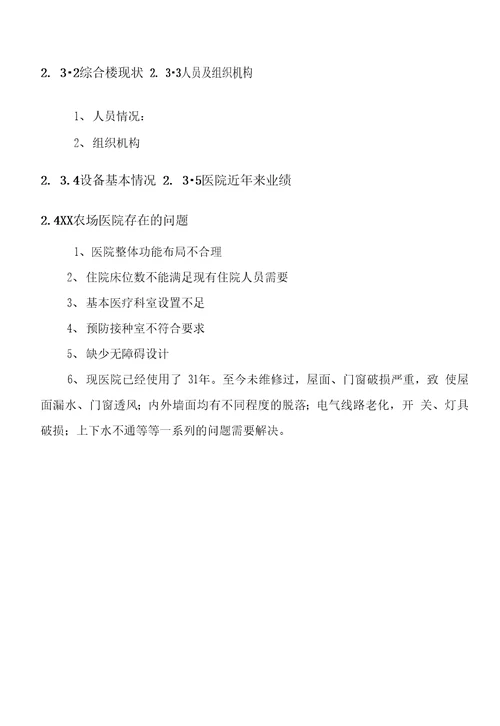 2. 3•2综合楼现状 2. 3•3人员及组织机构

1、人员情况：

2、组织机构

2. 3.4设备基本情况 2. 3•5医院近年来业绩

2.4XX农场医院存在的问题

1、医院整体功能布局不合理

2、住院床位数不能满足现有住院人员需要

3、基本医疗科室设置不足

4、预防接种室不符合要求

5、缺少无障碍设计

6、现医院已经使用了 31年。至今未维修过，屋面、门窗破损严重，致 使屋面漏水、门窗透风；内外墙面均有不同程度的脱落；电气线路老化，开 关、灯具破损；上下水不通等等一系列的问题需要解决。